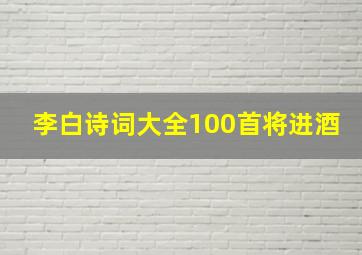 李白诗词大全100首将进酒